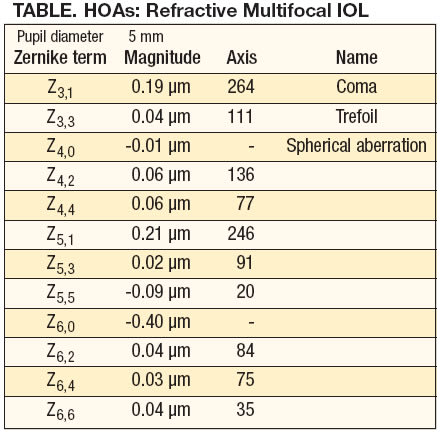 TABLE. HOAs: Refractive Multifocal IOL

| Pupil diameter Zernike term | 5 mm Magnitude | Axis | Name |
|---|---|---|---|
| $Z_{3,1}$ | 0.19 µm | 264 | Coma |
| $Z_{3,3}$ | 0.04 µm | 111 | Trefoil |
| $Z_{4,0}$ | -0.01 µm | - | Spherical aberration |
| $Z_{4,2}$ | 0.06 µm | 136 | |
| $Z_{4,4}$ | 0.06 µm | 77 | |
| $Z_{5,1}$ | 0.21 µm | 246 | |
| $Z_{5,3}$ | 0.02 µm | 91 | |
| $Z_{5,5}$ | -0.09 µm | 20 | |
| $Z_{6,0}$ | -0.40 µm | - | |
| $Z_{6,2}$ | 0.04 µm | 84 | |
| $Z_{6,4}$ | 0.03 µm | 75 | |
| $Z_{6,6}$ | 0.04 µm | 35 | |